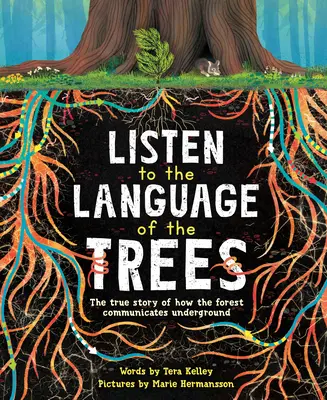 LISTEN
to the
LANGUAGE
of the
TREES

The true story of how the forest communicates underground

Words by Tera Kelley
Pictures by Marie Hermansson